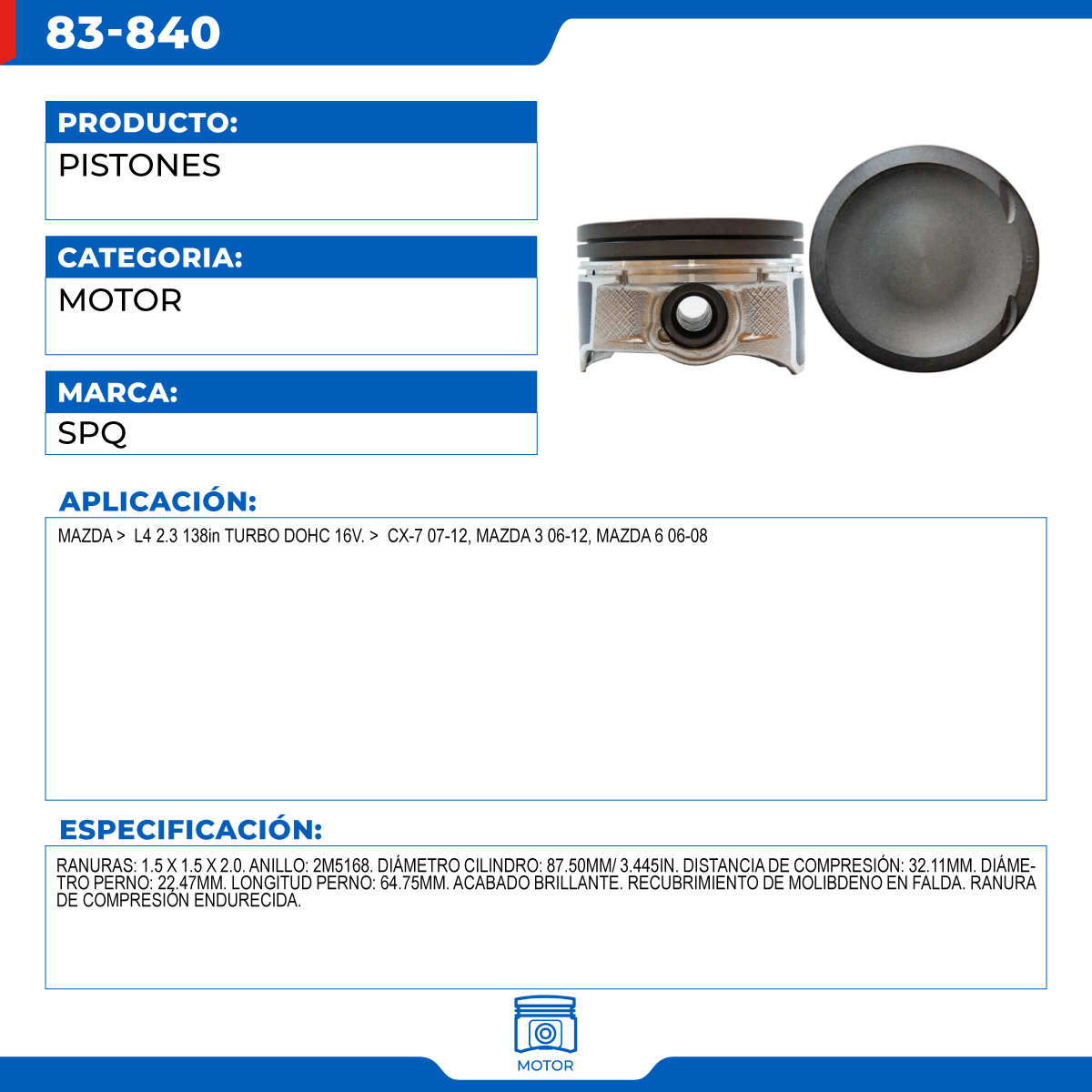 83-840

PRODUCTO:

PISTONES

CATEGORIA:

MOTOR

MARCA:

SPQ

APLICACIÓN:

MAZDA > L4 2.3 138in TURBO DOHC 16V. > CX-7 07-12, MAZDA 3 06-12, MAZDA 6 06-08

ESPECIFICACIÓN:

RANURAS: 1.5 X 1.5 X 2.0. ANILLO: 2M5168. DIÁMETRO CILINDRO: 87.50MM/ 3.445IN. DISTANCIA DE COMPRESIÓN: 32.11MM. DIÁMETRO PERNO: 22.47MM. LONGITUD PERNO: 64.75MM. ACABADO BRILLANTE. RECUBRIMIENTO DE MOLIBDENO EN FALDA. RANURA DE COMPRESIÓN ENDURECIDA.

MOTOR